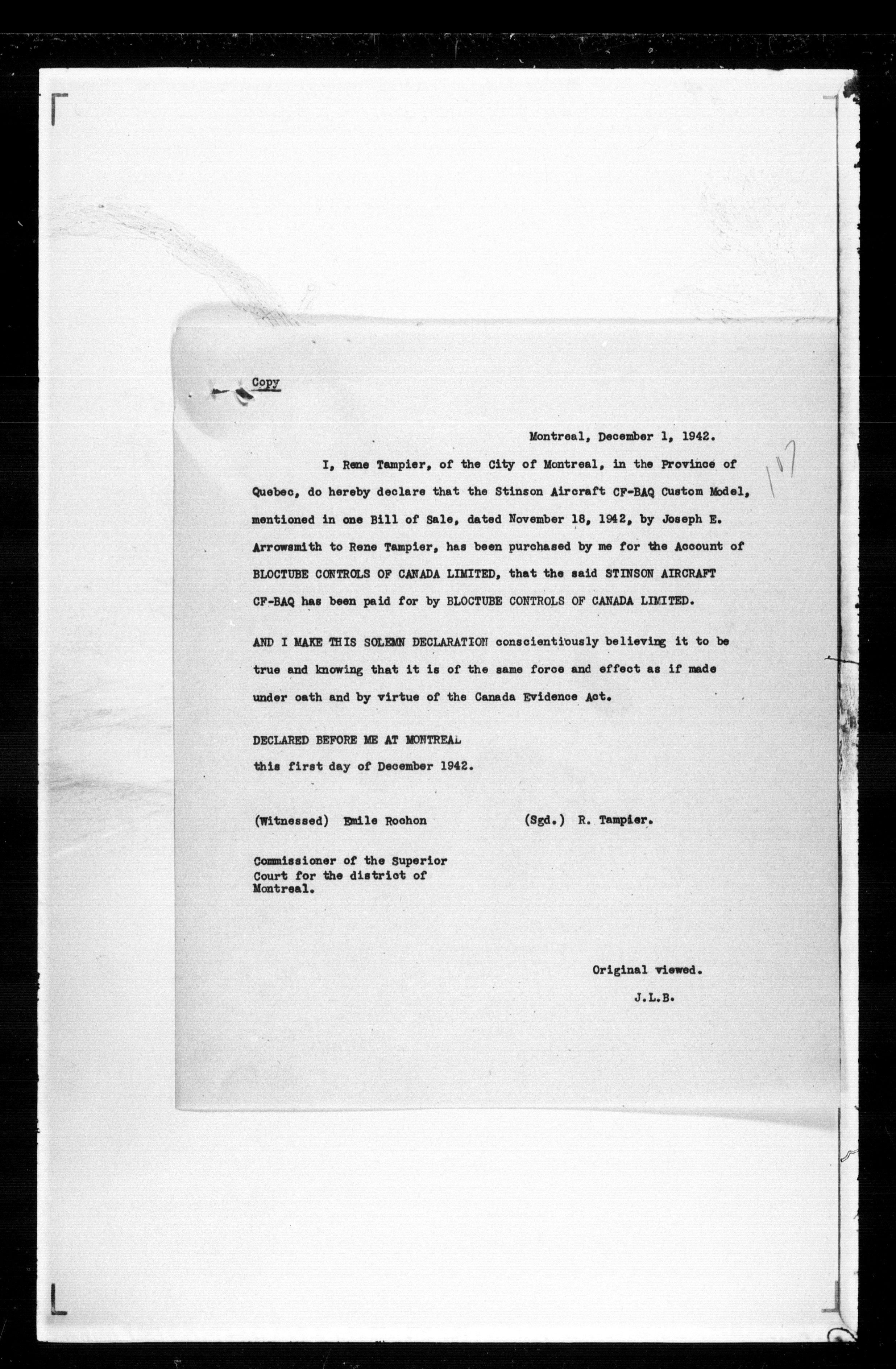 Copy

Montreal, December 1, 1942.

117

I, Rene Tampier, of the City of Montreal, in the Province of Quebec, do hereby declare that the Stinson Aircraft CF-BAQ Custom Model, mentioned in one Bill of Sale, dated November 18, 1942, by Joseph E. Arrowsmith to Rene Tampier, has been purchased by me for the Account of BLOCTUBE CONTROLS OF CANADA LIMITED, that the said STINSON AIRCRAFT CF-BAQ has been paid for by BLOCTUBE CONTROLS OF CANADA LIMITED.

AND I MAKE THIS SOLEMN DECLARATION conscientiously believing it to be true and knowing that it is of the same force and effect as if made under oath and by virtue of the Canada Evidence Act.

DECLARED BEFORE ME AT MONTREAL
this first day of December 1942.

(Witnessed) Emile Rochon

(Sgd.) R. Tampier.

Commissioner of the Superior Court for the district of Montreal.

Original viewed.
J.L.B.